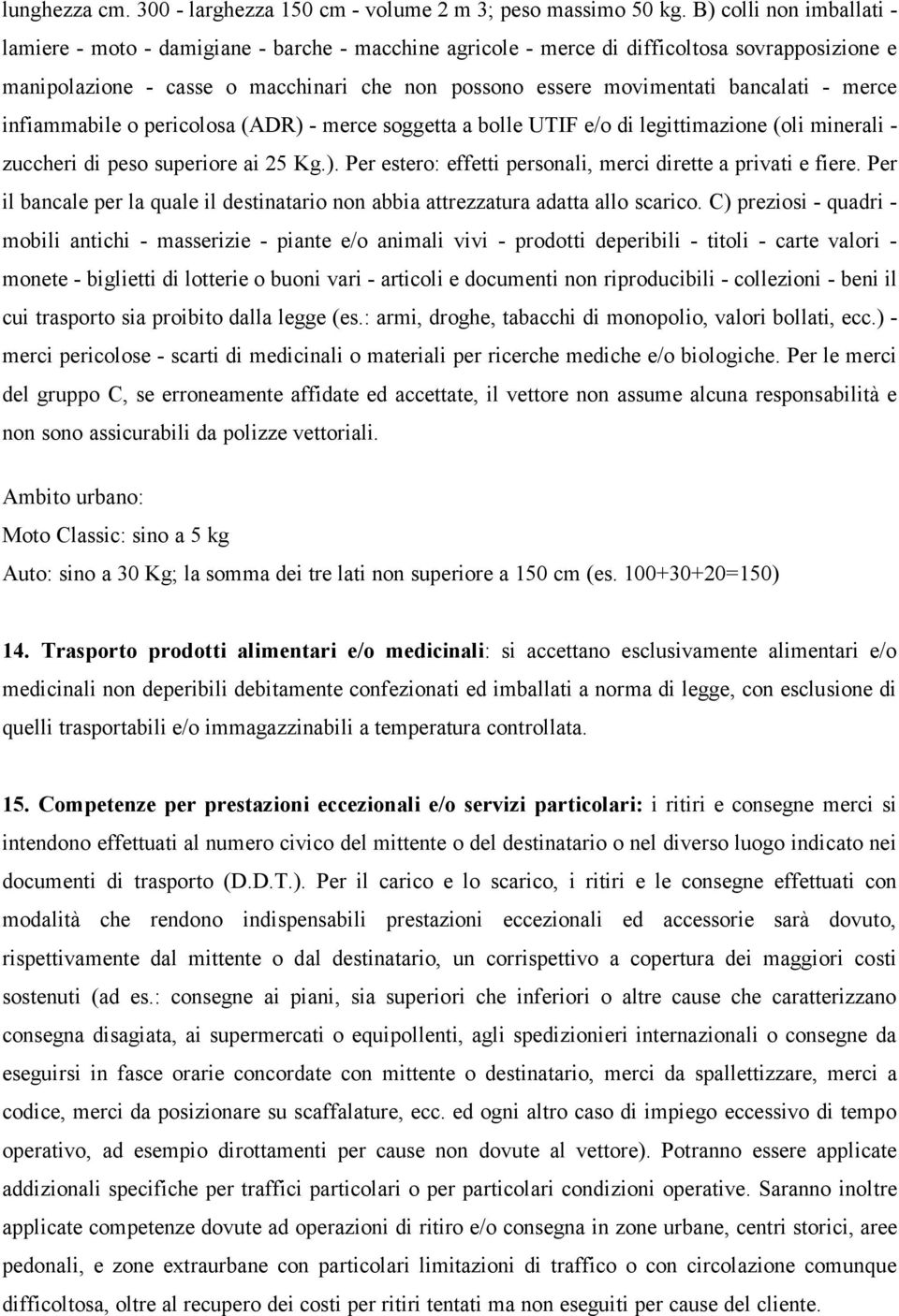 lunghezza cm. 300 - larghezza 150 cm - volume 2 m 3; peso massimo 50 kg. B) colli non imballati - lamiere - moto - damigiane - barche - macchine agricole - merce di difficoltosa sovrapposizione e manipolazione - casse o macchinari che non possono essere movimentati bancalati - merce infiammabile o pericolosa (ADR) - merce soggetta a bolle UTIF e/o di legittimazione (oli minerali - zuccheri di peso superiore ai 25 Kg.). Per estero: effetti personali, merci dirette a privati e fiere. Per il bancale per la quale il destinatario non abbia attrezzatura adatta allo scarico. C) preziosi - quadri - mobili antichi - masserizie - piante e/o animali vivi - prodotti deperibili - titoli - carte valori - monete - biglietti di lotterie o buoni vari - articoli e documenti non riproducibili - collezioni - beni il cui trasporto sia proibito dalla legge (es.: armi, droghe, tabacchi di monopolio, valori bollati, ecc.) - merci pericolose - scarti di medicinali o materiali per ricerche mediche e/o biologiche. Per le merci del gruppo C, se erroneamente affidate ed accettate, il vettore non assume alcuna responsabilità e non sono assicurabili da polizze vettoriali.

Ambito urbano:
Moto Classic: sino a 5 kg
Auto: sino a 30 Kg; la somma dei tre lati non superiore a 150 cm (es. 100+30+20=150)

14. Trasporto prodotti alimentari e/o medicinali: si accettano esclusivamente alimentari e/o medicinali non deperibili debitamente confezionati ed imballati a norma di legge, con esclusione di quelli trasportabili e/o immagazzinabili a temperatura controllata.

15. Competenze per prestazioni eccezionali e/o servizi particolari: i ritiri e consegne merci si intendono effettuati al numero civico del mittente o del destinatario o nel diverso luogo indicato nei documenti di trasporto (D.D.T.). Per il carico e lo scarico, i ritiri e le consegne effettuati con modalità che rendono indispensabili prestazioni eccezionali ed accessorie sarà dovuto, rispettivamente dal mittente o dal destinatario, un corrispettivo a copertura dei maggiori costi sostenuti (ad es.: consegne ai piani, sia superiori che inferiori o altre cause che caratterizzano consegna disagiata, ai supermercati o equipollenti, agli spedizionieri internazionali o consegne da eseguirsi in fasce orarie concordate con mittente o destinatario, merci da spallettizzare, merci a codice, merci da posizionare su scaffalature, ecc. ed ogni altro caso di impiego eccessivo di tempo operativo, ad esempio dirottamenti per cause non dovute al vettore). Potranno essere applicate addizionali specifiche per traffici particolari o per particolari condizioni operative. Saranno inoltre applicate competenze dovute ad operazioni di ritiro e/o consegna in zone urbane, centri storici, aree pedonali, e zone extraurbane con particolari limitazioni di traffico o con circolazione comunque difficoltosa, oltre al recupero dei costi per ritiri tentati ma non eseguiti per cause del cliente.